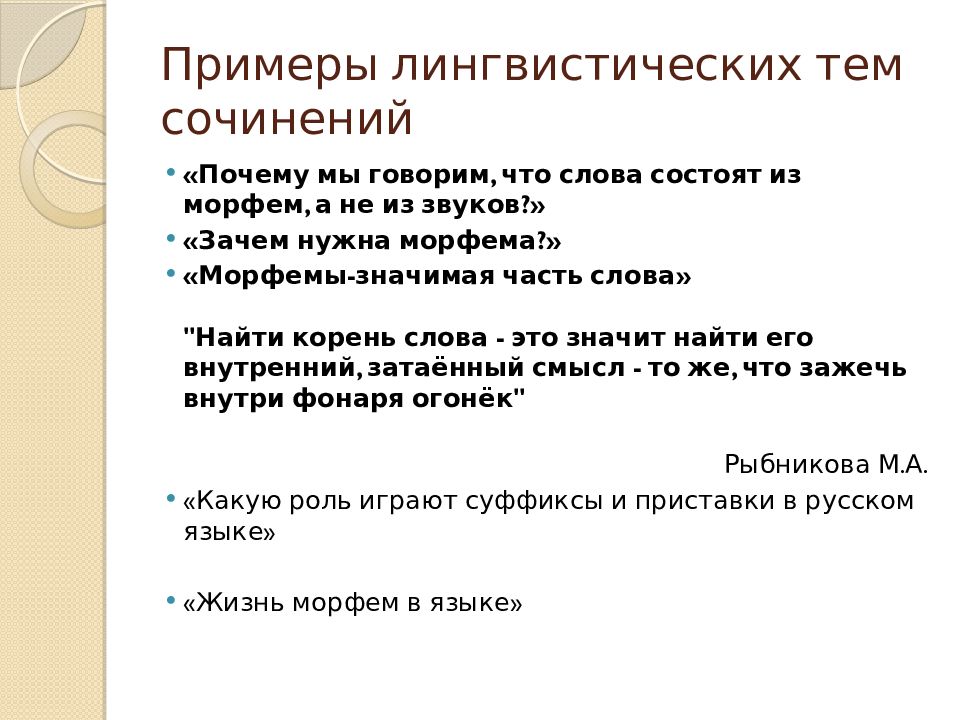 Примеры лингвистических тем сочинений

• «Почему мы говорим, что слова состоят из морфем, а не из звуков?»
• «Зачем нужна морфема?»
• «Морфемы-значимая часть слова»

"Найти корень слова - это значит найти его внутренний, затаённый смысл - то же, что зажечь внутри фонаря огонёк"

Рыбникова М.А.

• «Какую роль играют суффиксы и приставки в русском языке»

• «Жизнь морфем в языке»